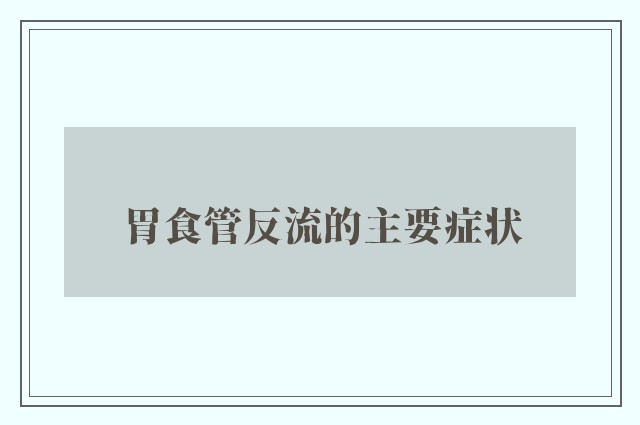 胃食管反流的主要症状